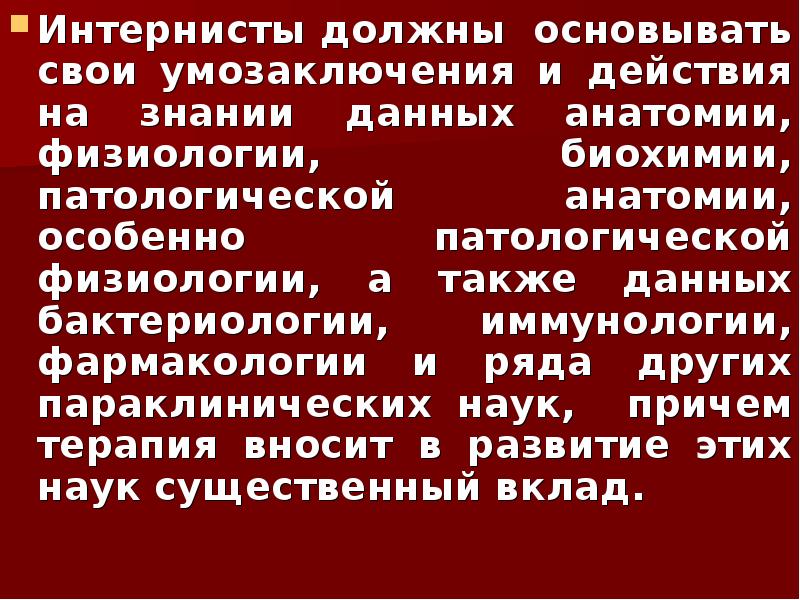 Интернисты должны основывать свои умозаключения и действия на знании данных анатомии, физиологии, биохимии, патологической анатомии, особенно патологической физиологии, а также данных бактериологии, иммунологии, фармакологии и ряда других параклинических наук, причем терапия вносит в развитие этих наук существенный вклад.